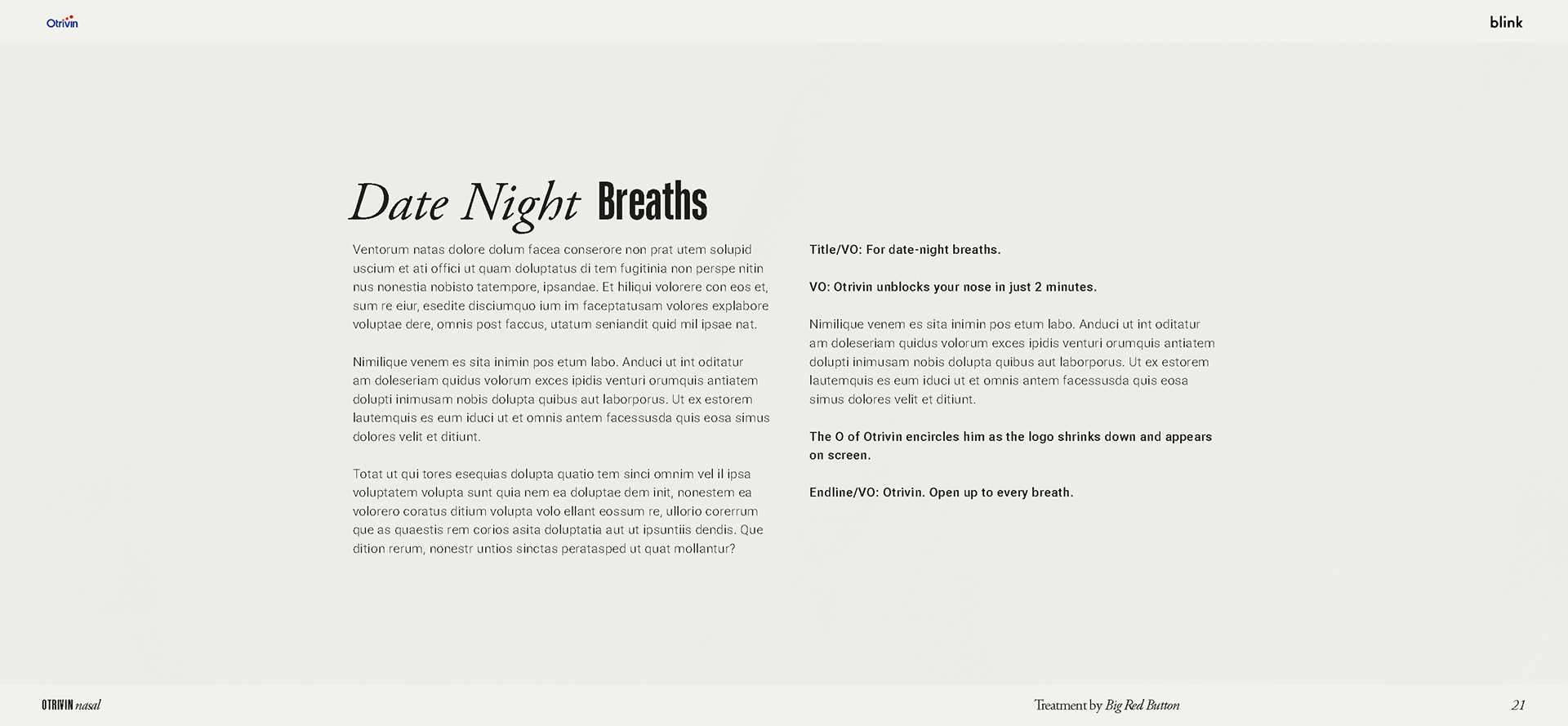 Otrivin

blink

Date Night Breaths

Ventorum natas dolore dolum facea conserore non prat utem solupid uscium et ati offici ut quam doluptatus di tem fugitinia non perspe nitin nus nonestia nobisto tatempore, ipsandae. Et hiliqui volorere con eos et, sum re eiur, esedite disciumquo ium im faceptatusam volores explabore voluptae dere, omnis post faccus, utatum seniandit quid mil ipsae nat.

Nimilique venem es sita inimin pos etum labo. Anduci ut int oditatur am doleseriam quidus volorum exces ipidis venturi orumquis antiatem dolupti inimusam nobis dolupta quibus aut laborporus. Ut ex estorem lautemquis es eum iduci ut et omnis antem facessusda quis eosa simus dolores velit et ditiunt.

Totat ut qui tores esequias dolupta quatio tem sinci omnim vel il ipsa voluptatem volupta sunt quia nem ea doluptae dem init, nonestem ea volorero coratus ditium volupta volo ellant eossum re, ullorio corerrum que as quaestis rem corios asita doluptatia aut ut ipsuntiis dendis. Que dition rerum, nonestr untios sinctas peratasped ut quat mollantur?

Title/VO: For date-night breaths.

VO: Otrivin unblocks your nose in just 2 minutes.

Nimilique venem es sita inimin pos etum labo. Anduci ut int oditatur am doleseriam quidus volorum exces ipidis venturi orumquis antiatem dolupti inimusam nobis dolupta quibus aut laborporus. Ut ex estorem lautemquis es eum iduci ut et omnis antem facessusda quis eosa simus dolores velit et ditiunt.

The O of Otrivin encircles him as the logo shrinks down and appears on screen.

Endline/VO: Otrivin. Open up to every breath.

OTRIVIN nasal

Treatment by Big Red Button

21